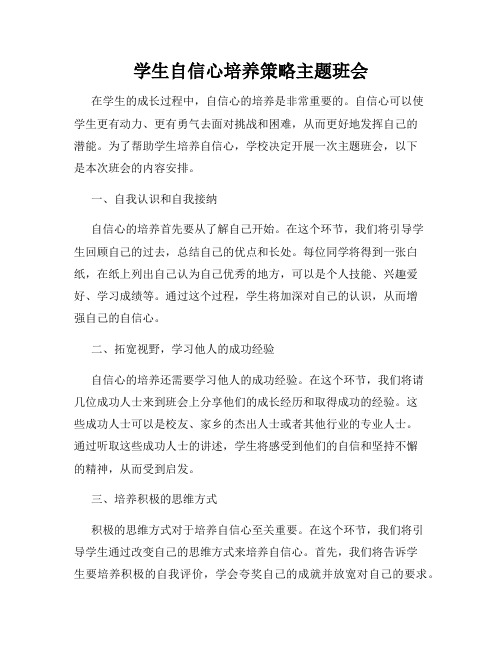 学生自信心培养策略主题班会

在学生的成长过程中，自信心的培养是非常重要的。自信心可以使学生更有动力、更有勇气去面对挑战和困难，从而更好地发挥自己的潜能。为了帮助学生培养自信心，学校决定开展一次主题班会，以下是本次班会的内容安排。

一、自我认识和自我接纳

自信心的培养首先要从了解自己开始。在这个环节，我们将引导学生回顾自己的过去，总结自己的优点和长处。每位同学将得到一张白纸，在纸上列出自己认为自己优秀的地方，可以是个人技能、兴趣爱好、学习成绩等。通过这个过程，学生将加深对自己的认识，从而增强自己的自信心。

二、拓宽视野，学习他人的成功经验

自信心的培养还需要学习他人的成功经验。在这个环节，我们将请几位成功人士来到班会上分享他们的成长经历和取得成功的经验。这些成功人士可以是校友、家乡的杰出人士或者其他行业的专业人士。通过听取这些成功人士的讲述，学生将感受到他们的自信和坚持不懈的精神，从而受到启发。

三、培养积极的思维方式

积极的思维方式对于培养自信心至关重要。在这个环节，我们将引导学生通过改变自己的思维方式来培养自信心。首先，我们将告诉学生要培养积极的自我评价，学会夸奖自己的成就并放宽对自己的要求。